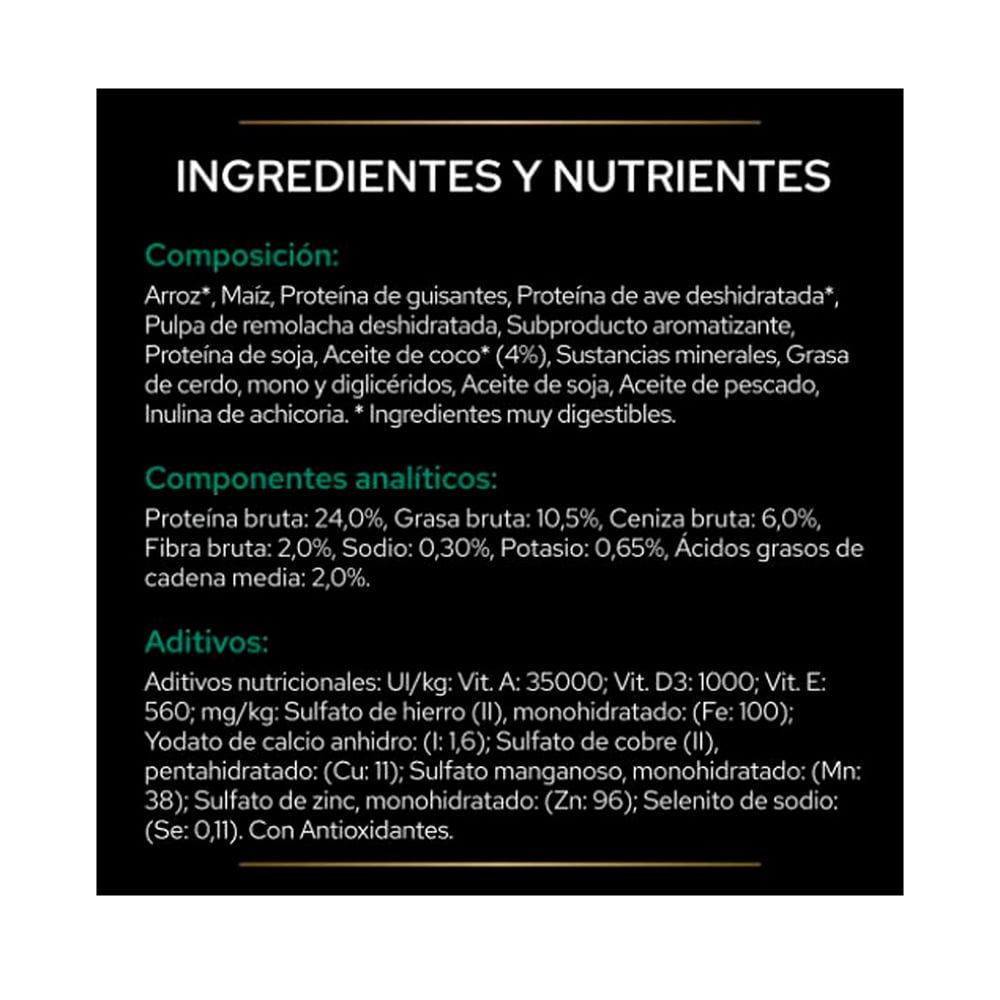 INGREDIENTES Y NUTRIENTES

Composición:

Arroz*, Maíz, Proteína de guisantes, Proteína de ave deshidratada*, Pulpa de remolacha deshidratada, Subproducto aromatizante, Proteína de soja, Aceite de coco* (4%), Sustancias minerales, Grasa de cerdo, mono y diglicéridos, Aceite de soja, Aceite de pescado, Inulina de achicoria. * Ingredientes muy digestibles.

Componentes analíticos:

Proteína bruta: 24,0%, Grasa bruta: 10,5%, Ceniza bruta: 6,0%, Fibra bruta: 2,0%, Sodio: 0,30%, Potasio: 0,65%, Ácidos grasos de cadena media: 2,0%.

Aditivos:

Aditivos nutricionales: UI/kg: Vit. A: 35000; Vit. D3: 1000; Vit. E: 560; mg/kg: Sulfato de hierro (II), monohidratado: (Fe: 100); Yodato de calcio anhidro: (I: 1,6); Sulfato de cobre (II), pentahidratado: (Cu: 11); Sulfato manganoso, monohidratado: (Mn: 38); Sulfato de zinc, monohidratado: (Zn: 96); Selenito de sodio: (Se: 0,11). Con Antioxidantes.